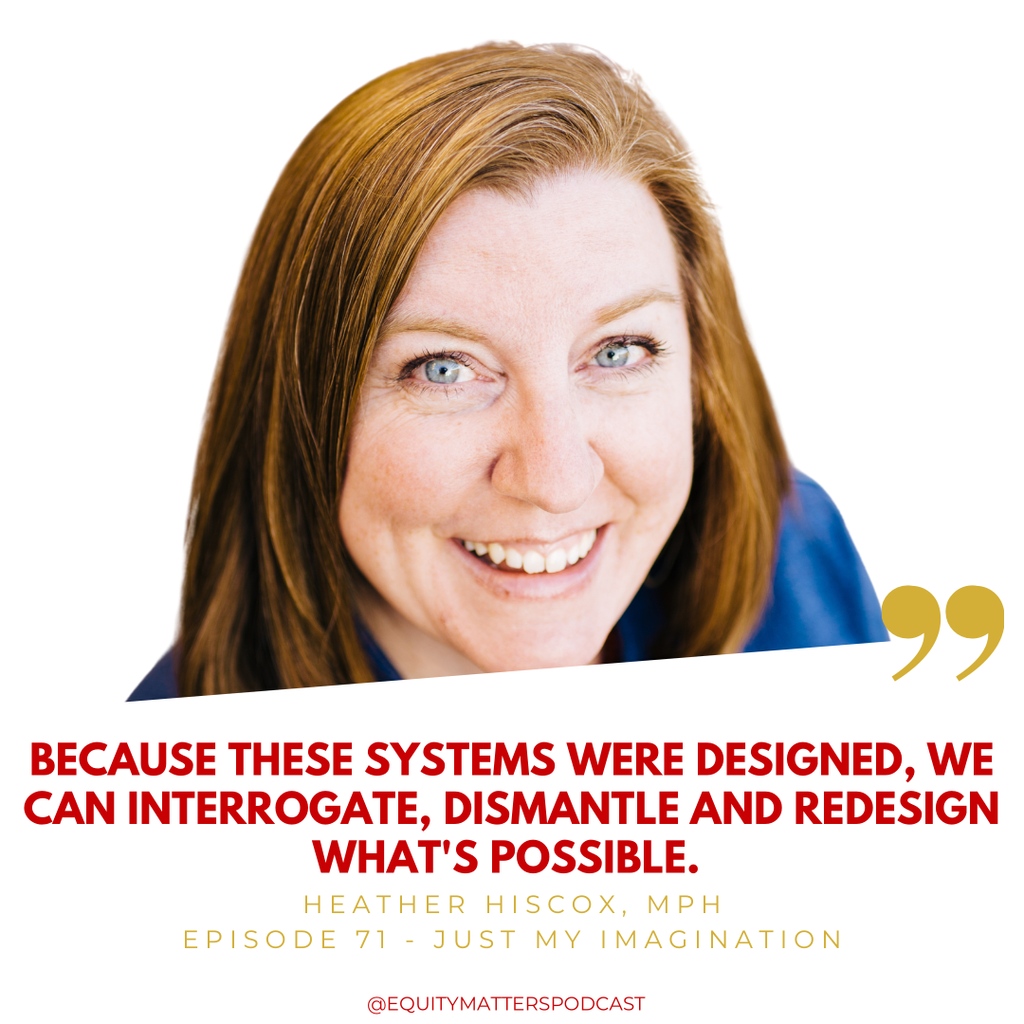 BECAUSE THESE SYSTEMS WERE DESIGNED, WE CAN INTERROGATE, DISMANTLE AND REDESIGN WHAT'S POSSIBLE.

HEATHER HISCOX, MPH
EPISODE 71 - JUST MY IMAGINATION

@EQUITYMATTERSPODCAST